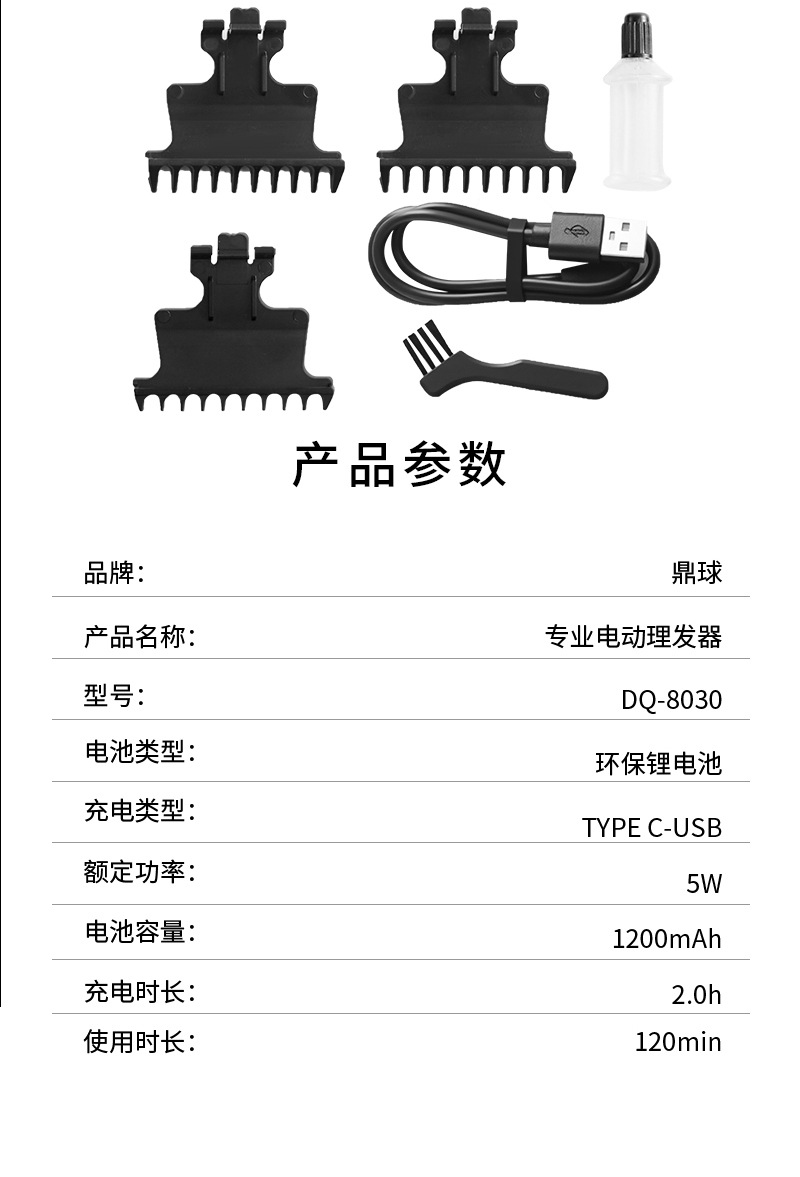 产品参数

品牌: 鼎球

产品名称: 专业电动理发器

型号: DQ-8030

电池类型: 环保锂电池

充电类型: TYPE C-USB

额定功率: 5W

电池容量: 1200mAh

充电时长: 2.0h

使用时长: 120min